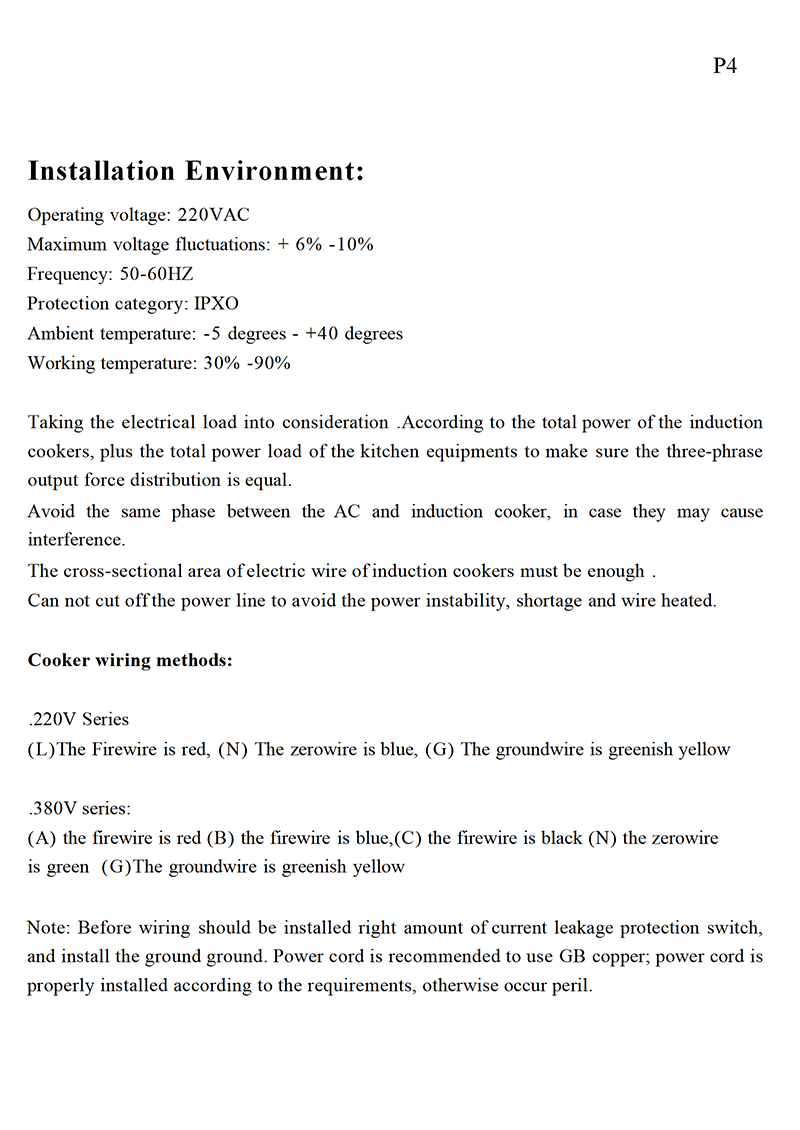 P4

Installation Environment:

Operating voltage: 220VAC
Maximum voltage fluctuations: + 6% -10%
Frequency: 50-60HZ
Protection category: IPXO
Ambient temperature: -5 degrees - +40 degrees
Working temperature: 30% -90%

Taking the electrical load into consideration .According to the total power of the induction cookers, plus the total power load of the kitchen equipments to make sure the three-phrase output force distribution is equal.
Avoid the same phase between the AC and induction cooker, in case they may cause interference.
The cross-sectional area of electric wire of induction cookers must be enough .
Can not cut off the power line to avoid the power instability, shortage and wire heated.

Cooker wiring methods:

.220V Series
(L)The Firewire is red, (N) The zerowire is blue, (G) The groundwire is greenish yellow

.380V series:
(A) the firewire is red (B) the firewire is blue,(C) the firewire is black (N) the zerowire is green (G)The groundwire is greenish yellow

Note: Before wiring should be installed right amount of current leakage protection switch, and install the ground ground. Power cord is recommended to use GB copper; power cord is properly installed according to the requirements, otherwise occur peril.